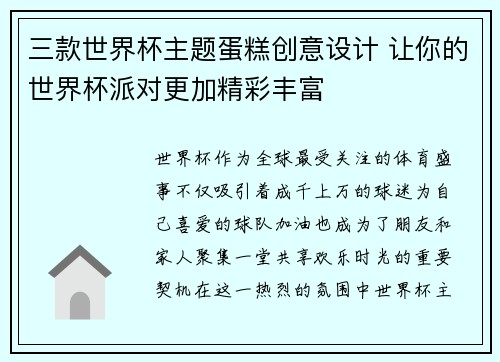 三款世界杯主题蛋糕创意设计 让你的世界杯派对更加精彩丰富

世界杯作为全球最受关注的体育盛事不仅吸引着成千上万的球迷为自己喜爱的球队加油也成为了朋友和家人聚集一堂共享欢乐时光的重要契机在这一热烈的氛围中世界杯主